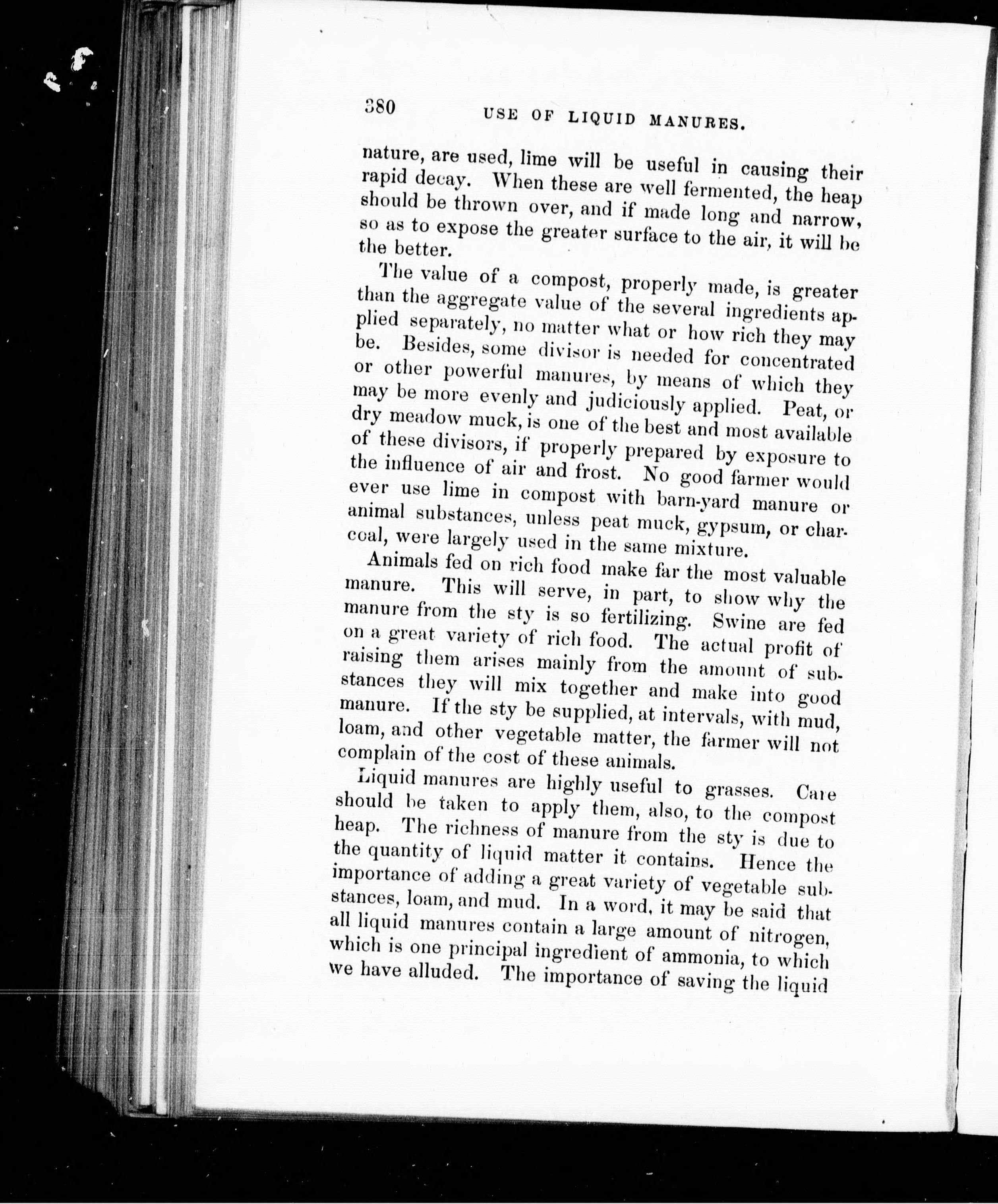 380 USE OF LIQUID MANURES.

nature, are used, lime will be useful in causing their rapid decay. When these are well fermented, the heap should be thrown over, and if made long and narrow, so as to expose the greater surface to the air, it will be the better.

The value of a compost, properly made, is greater than the aggregate value of the several ingredients applied separately, no matter what or how rich they may be. Besides, some divisor is needed for concentrated or other powerful manures, by means of which they may be more evenly and judiciously applied. Peat, or dry meadow muck, is one of the best and most available of these divisors, if properly prepared by exposure to the influence of air and frost. No good farmer would ever use lime in compost with barn-yard manure or animal substances, unless peat muck, gypsum, or charcoal, were largely used in the same mixture.

Animals fed on rich food make far the most valuable manure. This will serve, in part, to show why the manure from the sty is so fertilizing. Swine are fed on a great variety of rich food. The actual profit of raising them arises mainly from the amount of substances they will mix together and make into good manure. If the sty be supplied, at intervals, with mud, loam, and other vegetable matter, the farmer will not complain of the cost of these animals.

Liquid manures are highly useful to grasses. Care should be taken to apply them, also, to the compost heap. The richness of manure from the sty is due to the quantity of liquid matter it contains. Hence the importance of adding a great variety of vegetable substances, loam, and mud. In a word, it may be said that all liquid manures contain a large amount of nitrogen, which is one principal ingredient of ammonia, to which we have alluded. The importance of saving the liquid